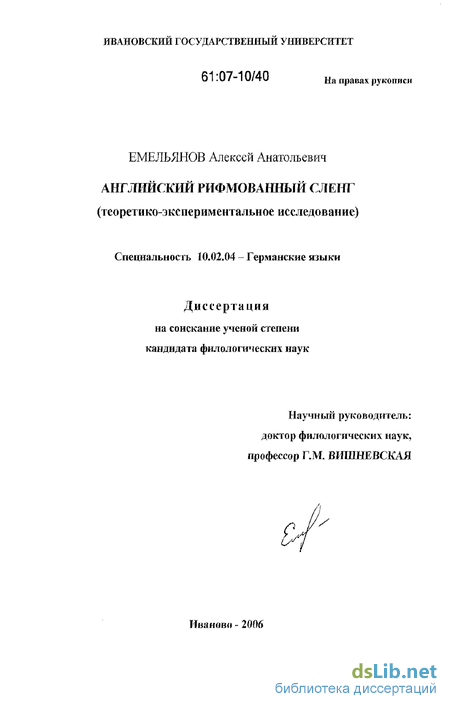 ИВАНОВСКИЙ ГОСУДАРСТВЕННЫЙ УНИВЕРСИТЕТ

61:07-10/40

На правах рукописи

ЕМЕЛЬЯНОВ Алексей Анатольевич

АНГЛИЙСКИЙ РИФМОВАННЫЙ СЛЕНГ

(теоретико-экспериментальное исследование)

Специальность 10.02.04 – Германские языки

Диссертация

на соискание ученой степени

кандидата филологических наук

Научный руководитель:

доктор филологических наук,

профессор Г.М. ВИШНЕВСКАЯ

Иваново - 2006

dsLib.net
библиотека диссертаций